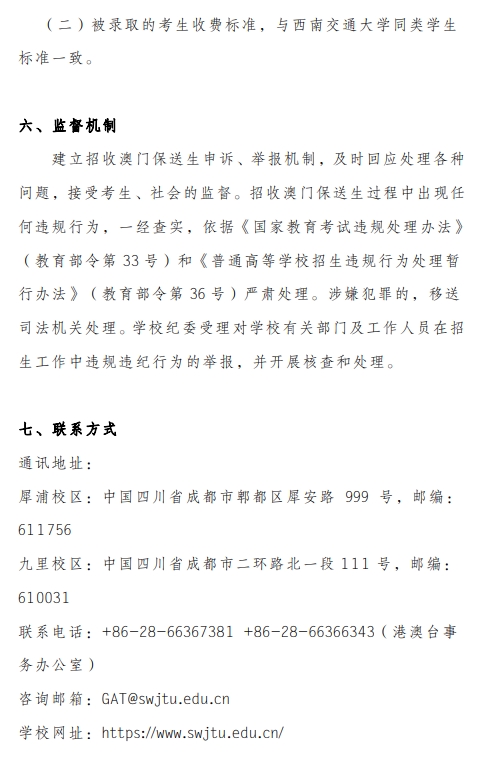 （二）被录取的考生收费标准，与西南交通大学同类学生标准一致。

六、监督机制

建立招收澳门保送生申诉、举报机制，及时回应处理各种问题，接受考生、社会的监督。招收澳门保送生过程中出现任何违规行为，一经查实，依据《国家教育考试违规处理办法》（教育部令第 33 号）和《普通高等学校招生违规行为处理暂行办法》（教育部令第 36 号）严肃处理。涉嫌犯罪的，移送司法机关处理。学校纪委受理对学校有关部门及工作人员在招生工作中违规违纪行为的举报，并开展核查和处理。

七、联系方式

通讯地址：

犀浦校区：中国四川省成都市郫都区犀安路 999 号，邮编：611756

九里校区：中国四川省成都市二环路北一段 111 号，邮编：610031

联系电话：+86-28-66367381 +86-28-66366343（港澳台事务办公室）

咨询邮箱：GAT@swjtu.edu.cn

学校网址：https://www.swjtu.edu.cn/